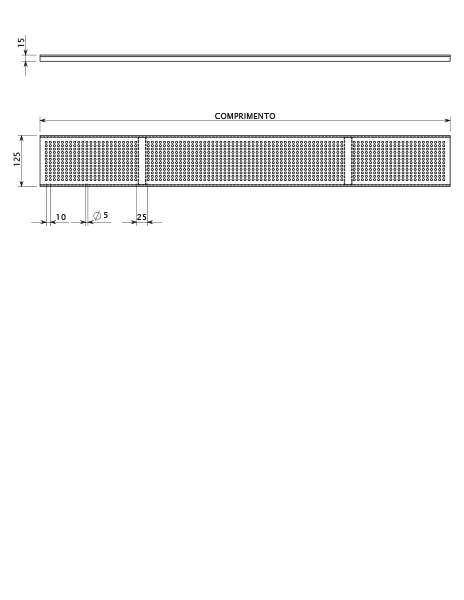 15

COMPRIMENTO

125

10

$\varnothing$ 5

25